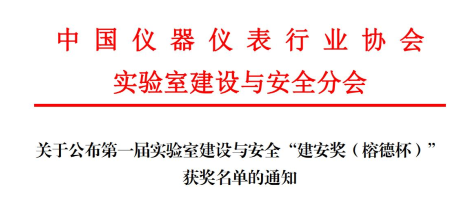 中国仪器仪表行业协会
实验室建设与安全分会

关于公布第一届实验室建设与安全“建安奖（榕德杯）”获奖名单的通知